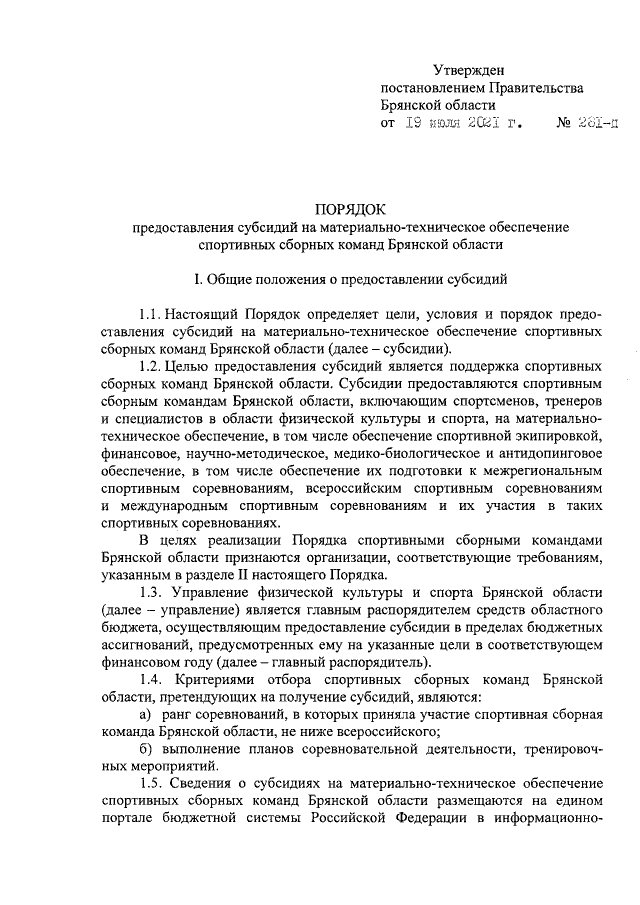 Утвержден
постановлением Правительства
Брянской области
от 19 июля 2021 г. № 281-п

ПОРЯДОК
предоставления субсидий на материально-техническое обеспечение спортивных сборных команд Брянской области

I. Общие положения о предоставлении субсидий

1.1. Настоящий Порядок определяет цели, условия и порядок предоставления субсидий на материально-техническое обеспечение спортивных сборных команд Брянской области (далее – субсидии).

1.2. Целью предоставления субсидий является поддержка спортивных сборных команд Брянской области. Субсидии предоставляются спортивным сборным командам Брянской области, включающим спортсменов, тренеров и специалистов в области физической культуры и спорта, на материально-техническое обеспечение, в том числе обеспечение спортивной экипировкой, финансовое, научно-методическое, медико-биологическое и антидопинговое обеспечение, в том числе обеспечение их подготовки к межрегиональным спортивным соревнованиям, всероссийским спортивным соревнованиям и международным спортивным соревнованиям и их участия в таких спортивных соревнованиях.

В целях реализации Порядка спортивными сборными командами Брянской области признаются организации, соответствующие требованиям, указанным в разделе II настоящего Порядка.

1.3. Управление физической культуры и спорта Брянской области (далее – управление) является главным распорядителем средств областного бюджета, осуществляющим предоставление субсидии в пределах бюджетных ассигнований, предусмотренных ему на указанные цели в соответствующем финансовом году (далее – главный распорядитель).

1.4. Критериями отбора спортивных сборных команд Брянской области, претендующих на получение субсидий, являются:

а) ранг соревнований, в которых приняла участие спортивная сборная команда Брянской области, не ниже всероссийского;

б) выполнение планов соревновательной деятельности, тренировочных мероприятий.

1.5. Сведения о субсидиях на материально-техническое обеспечение спортивных сборных команд Брянской области размещаются на едином портале бюджетной системы Российской Федерации в информационно-